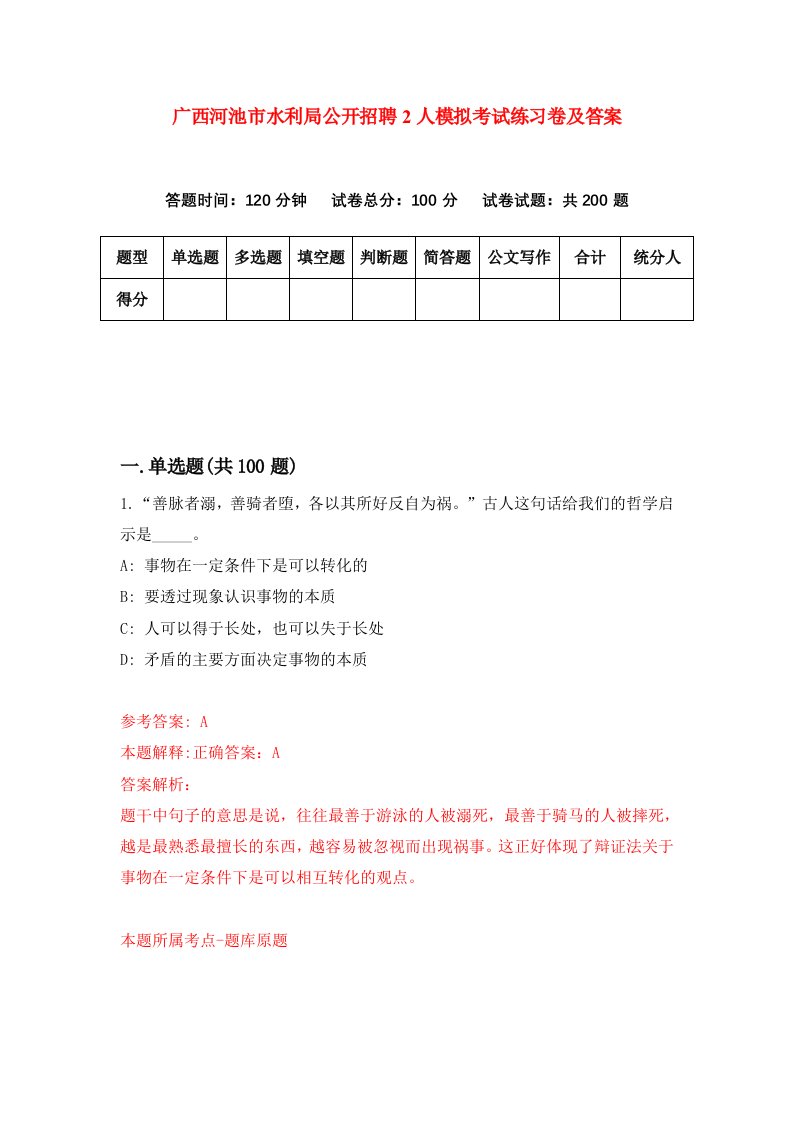 广西河池市水利局公开招聘2人模拟考试练习卷及答案

答题时间：120分钟　试卷总分：100分　试卷试题：共200题

| 题型 | 单选题 | 多选题 | 填空题 | 判断题 | 简答题 | 公文写作 | 合计 | 统分人 |
|---|---|---|---|---|---|---|---|---|
| 得分 | | | | | | | | |

一.单选题(共100题)

1.“善脉者溺，善骑者堕，各以其所好反自为祸。”古人这句话给我们的哲学启示是_____。

A: 事物在一定条件下是可以转化的

B: 要透过现象认识事物的本质

C: 人可以得于长处，也可以失于长处

D: 矛盾的主要方面决定事物的本质

参考答案: A

本题解释:正确答案：A

答案解析：

题干中句子的意思是说，往往最善于游泳的人被溺死，最善于骑马的人被摔死，越是最熟悉最擅长的东西，越容易被忽视而出现祸事。这正好体现了辩证法关于事物在一定条件下是可以相互转化的观点。

本题所属考点-题库原题